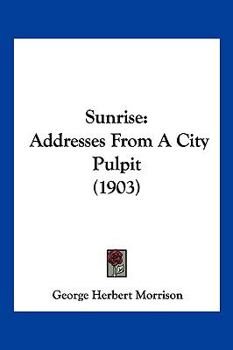 Sunrise:
Addresses From A City
Pulpit
(1903)

George Herbert Morrison